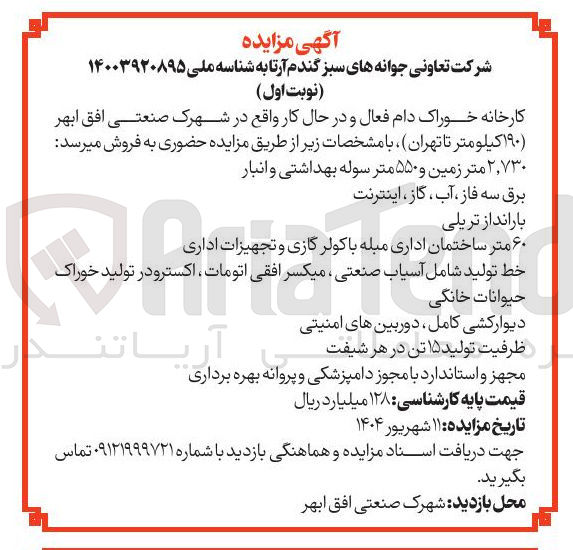 آگهی مزایده
شرکت تعاونی جوانه های سبز گندم آرتا به شناسه ملی ۱۴۰۰۳۹۲۰۸۹۵
(نوبت اول)

کارخانه خوراک دام فعال و در حال کار واقع در شهرک صنعتی افق ابهر (۱۹۰کیلومتر تا تهران)، با مشخصات زیر از طریق مزایده حضوری به فروش میرسد:
۲,۷۳۰ متر زمین و ۵۵۰ متر سوله بهداشتی و انبار
برق سه فاز، آب، گاز، اینترنت
بارانداز تریلی
۶۰ متر ساختمان اداری مبله با کولر گازی و تجهیزات اداری
خط تولید شامل آسیاب صنعتی، میکسر افقی اتومات، اکسترودر تولید خوراک حیوانات خانگی
دیوارکشی کامل، دوربین های امنیتی
ظرفیت تولید ۱۵ تن در هر شیفت
مجهز و استاندارد با مجوز دامپزشکی و پروانه بهره برداری
قیمت پایه کارشناسی: ۱۲۸ میلیارد ریال
تاریخ مزایده: ۱۱ شهریور ۱۴۰۴
جهت دریافت اسناد مزایده و هماهنگی بازدید با شماره ۰۹۱۲۱۹۹۹۷۲۱ تماس بگیرید.
محل بازدید: شهرک صنعتی افق ابهر

AriaTender
آریاتندر